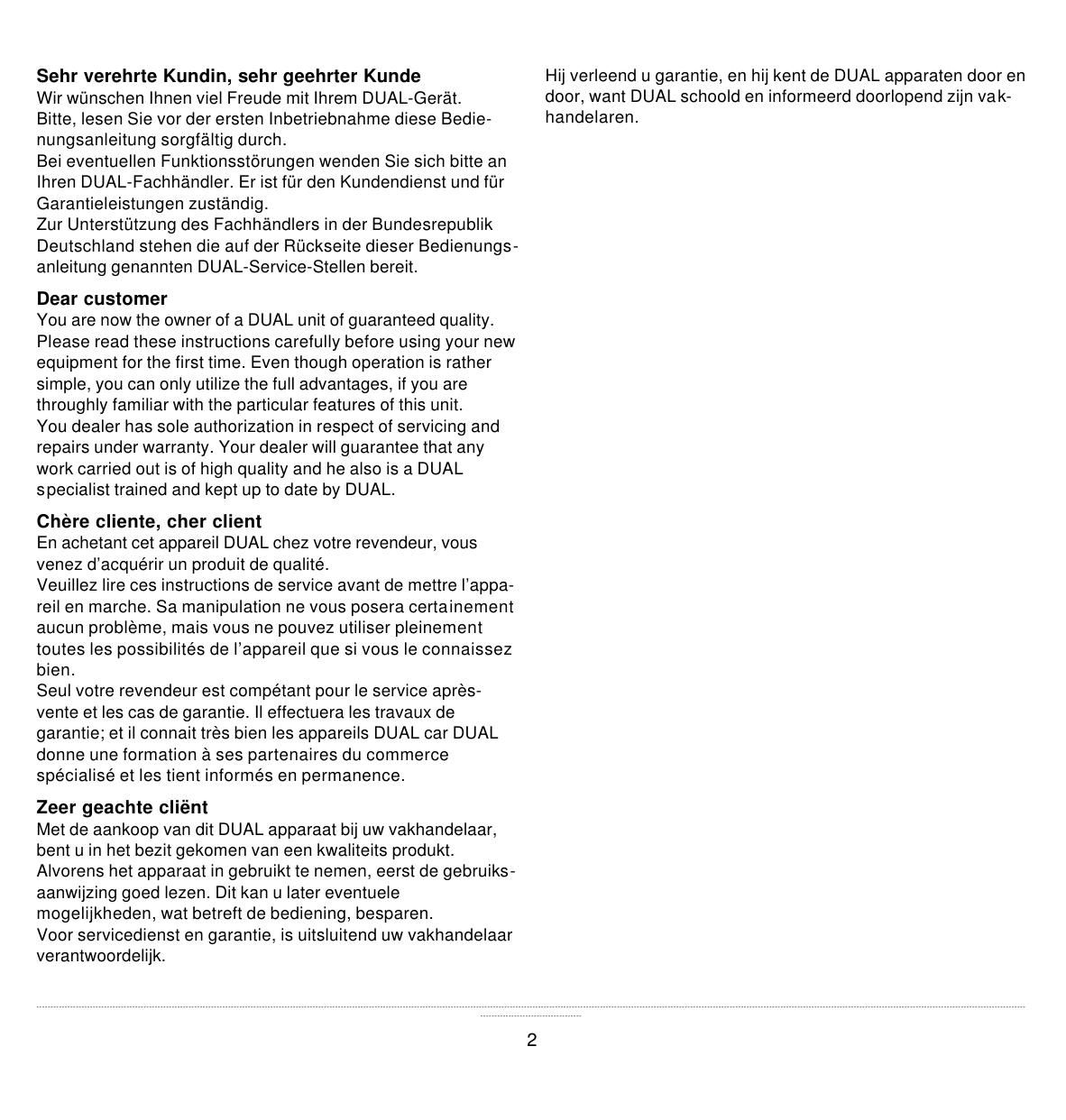 **Sehr verehrte Kundin, sehr geehrter Kunde**
Wir wünschen Ihnen viel Freude mit Ihrem DUAL-Gerät.
Bitte, lesen Sie vor der ersten Inbetriebnahme diese Bedienungsanleitung sorgfältig durch.
Bei eventuellen Funktionsstörungen wenden Sie sich bitte an Ihren DUAL-Fachhändler. Er ist für den Kundendienst und für Garantieleistungen zuständig.
Zur Unterstützung des Fachhändlers in der Bundesrepublik Deutschland stehen die auf der Rückseite dieser Bedienungsanleitung genannten DUAL-Service-Stellen bereit.

**Dear customer**
You are now the owner of a DUAL unit of guaranteed quality.
Please read these instructions carefully before using your new equipment for the first time. Even though operation is rather simple, you can only utilize the full advantages, if you are throughly familiar with the particular features of this unit.
You dealer has sole authorization in respect of servicing and repairs under warranty. Your dealer will guarantee that any work carried out is of high quality and he also is a DUAL specialist trained and kept up to date by DUAL.

**Chère cliente, cher client**
En achetant cet appareil DUAL chez votre revendeur, vous venez d'acquérir un produit de qualité.
Veuillez lire ces instructions de service avant de mettre l'appareil en marche. Sa manipulation ne vous posera certainement aucun problème, mais vous ne pouvez utiliser pleinement toutes les possibilités de l'appareil que si vous le connaissez bien.
Seul votre revendeur est compétant pour le service après-vente et les cas de garantie. Il effectuera les travaux de garantie; et il connait très bien les appareils DUAL car DUAL donne une formation à ses partenaires du commerce spécialisé et les tient informés en permanence.

**Zeer geachte cliënt**
Met de aankoop van dit DUAL apparaat bij uw vakhandelaar, bent u in het bezit gekomen van een kwaliteits produkt.
Alvorens het apparaat in gebruikt te nemen, eerst de gebruiksaanwijzing goed lezen. Dit kan u later eventuele mogelijkheden, wat betreft de bediening, besparen.
Voor servicedienst en garantie, is uitsluitend uw vakhandelaar verantwoordelijk.

Hij verleend u garantie, en hij kent de DUAL apparaten door en door, want DUAL schoold en informeerd doorlopend zijn vakhandelaren.

2